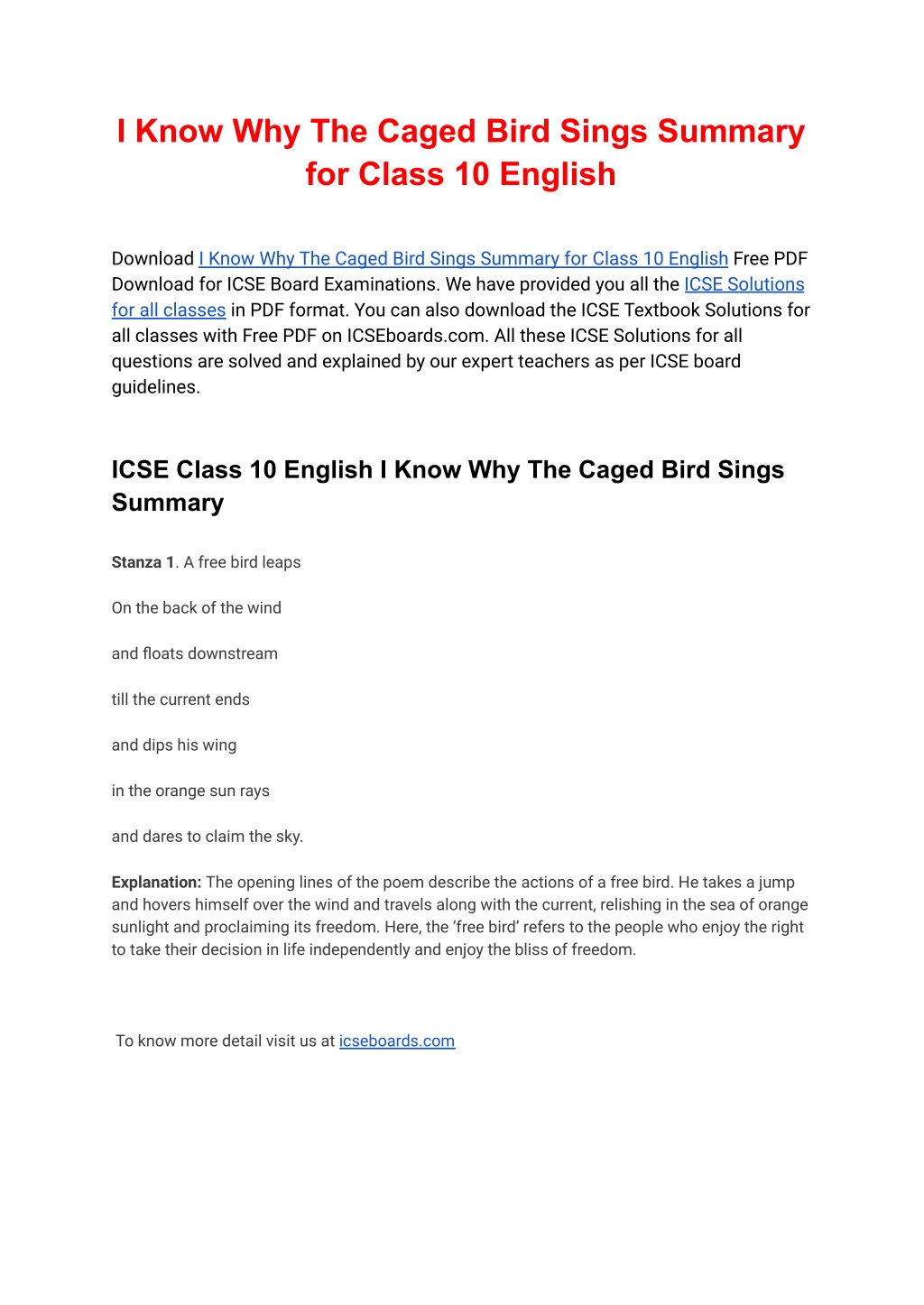 I Know Why The Caged Bird Sings Summary for Class 10 English

Download I Know Why The Caged Bird Sings Summary for Class 10 English Free PDF Download for ICSE Board Examinations. We have provided you all the ICSE Solutions for all classes in PDF format. You can also download the ICSE Textbook Solutions for all classes with Free PDF on ICSEboards.com. All these ICSE Solutions for all questions are solved and explained by our expert teachers as per ICSE board guidelines.

ICSE Class 10 English I Know Why The Caged Bird Sings Summary

Stanza 1. A free bird leaps

On the back of the wind

and floats downstream

till the current ends

and dips his wing

in the orange sun rays

and dares to claim the sky.

Explanation: The opening lines of the poem describe the actions of a free bird. He takes a jump and hovers himself over the wind and travels along with the current, relishing in the sea of orange sunlight and proclaiming its freedom. Here, the 'free bird' refers to the people who enjoy the right to take their decision in life independently and enjoy the bliss of freedom.

To know more detail visit us at icseboards.com